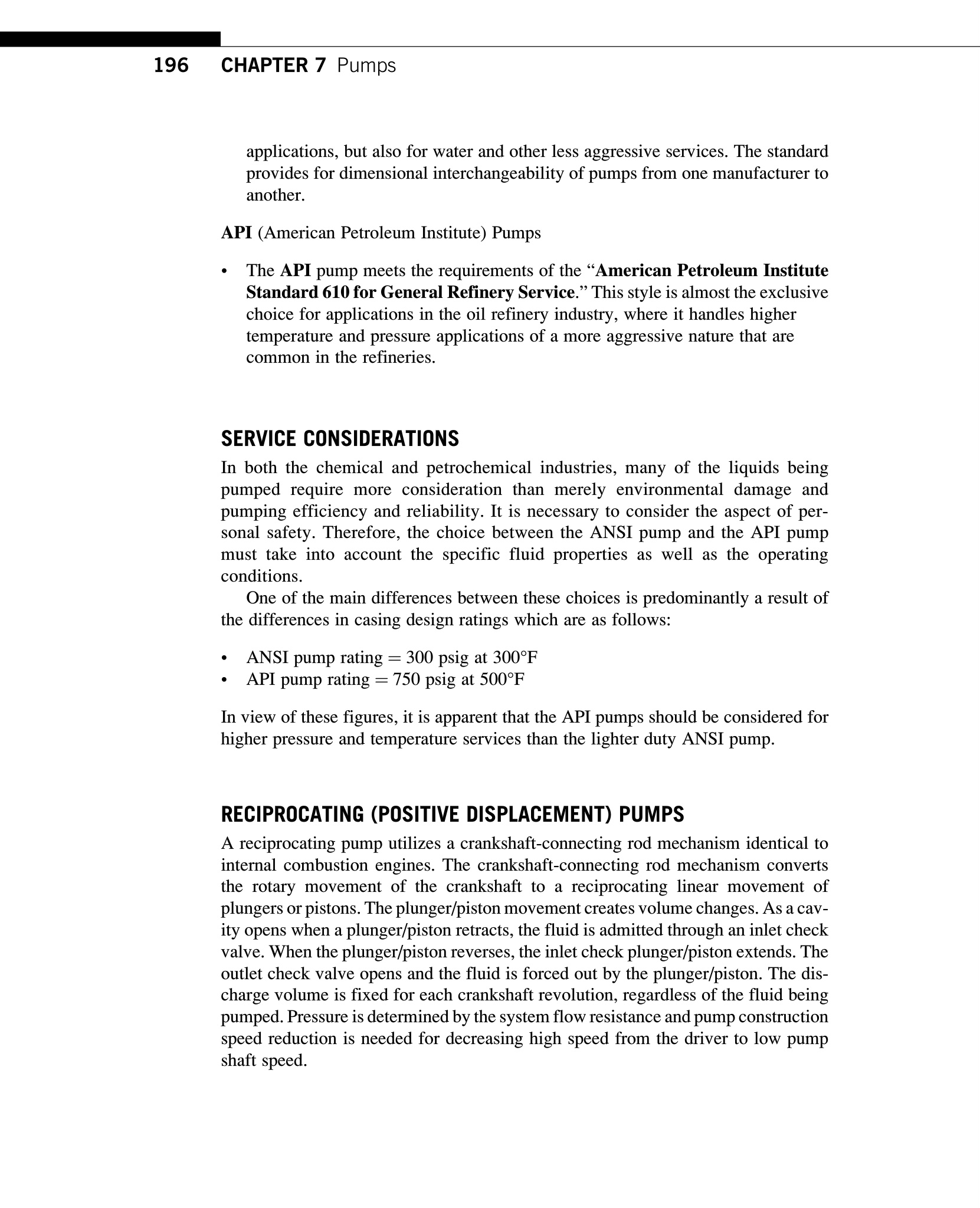 196 CHAPTER 7 Pumps

applications, but also for water and other less aggressive services. The standard provides for dimensional interchangeability of pumps from one manufacturer to another.

API (American Petroleum Institute) Pumps

• The API pump meets the requirements of the "American Petroleum Institute Standard 610 for General Refinery Service." This style is almost the exclusive choice for applications in the oil refinery industry, where it handles higher temperature and pressure applications of a more aggressive nature that are common in the refineries.

SERVICE CONSIDERATIONS

In both the chemical and petrochemical industries, many of the liquids being pumped require more consideration than merely environmental damage and pumping efficiency and reliability. It is necessary to consider the aspect of personal safety. Therefore, the choice between the ANSI pump and the API pump must take into account the specific fluid properties as well as the operating conditions.

One of the main differences between these choices is predominantly a result of the differences in casing design ratings which are as follows:

• ANSI pump rating = 300 psig at 300°F
• API pump rating = 750 psig at 500°F

In view of these figures, it is apparent that the API pumps should be considered for higher pressure and temperature services than the lighter duty ANSI pump.

RECIPROCATING (POSITIVE DISPLACEMENT) PUMPS

A reciprocating pump utilizes a crankshaft-connecting rod mechanism identical to internal combustion engines. The crankshaft-connecting rod mechanism converts the rotary movement of the crankshaft to a reciprocating linear movement of plungers or pistons. The plunger/piston movement creates volume changes. As a cavity opens when a plunger/piston retracts, the fluid is admitted through an inlet check valve. When the plunger/piston reverses, the inlet check plunger/piston extends. The outlet check valve opens and the fluid is forced out by the plunger/piston. The discharge volume is fixed for each crankshaft revolution, regardless of the fluid being pumped. Pressure is determined by the system flow resistance and pump construction speed reduction is needed for decreasing high speed from the driver to low pump shaft speed.